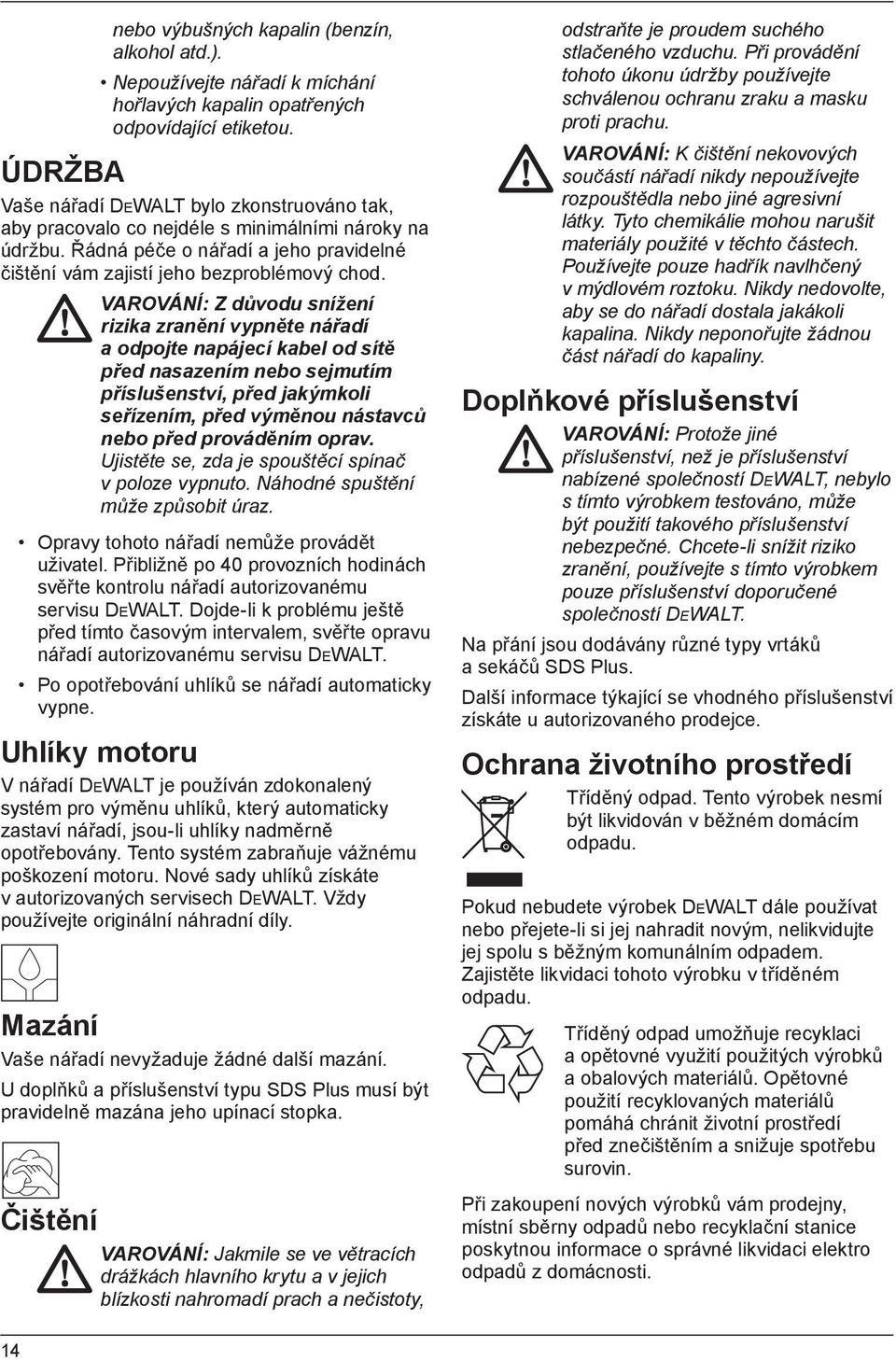 nebo výbušných kapalin (benzín, alkohol atd.).

• Nepoužívejte nářadí k míchání hořlavých kapalin opatřených odpovídající etiketou.

ÚDRŽBA

Vaše nářadí DEWALT bylo zkonstruováno tak, aby pracovalo co nejdéle s minimálními nároky na údržbu. Řádná péče o nářadí a jeho pravidelné čištění vám zajistí jeho bezproblémový chod.

VAROVÁNÍ: Z důvodu snížení rizika zranění vypněte nářadí a odpojte napájecí kabel od sítě před nasazením nebo sejmutím příslušenství, před jakýmkoli seřízením, před výměnou nástavců nebo před prováděním oprav. Ujistěte se, zda je spouštěcí spínač v poloze vypnuto. Náhodné spuštění může způsobit úraz.

• Opravy tohoto nářadí nemůže provádět uživatel. Přibližně po 40 provozních hodinách svěřte kontrolu nářadí autorizovanému servisu DEWALT. Dojde-li k problému ještě před tímto časovým intervalem, svěřte opravu nářadí autorizovanému servisu DEWALT.

• Po opotřebování uhlíků se nářadí automaticky vypne.

Uhlíky motoru

V nářadí DEWALT je používán zdokonalený systém pro výměnu uhlíků, který automaticky zastaví nářadí, jsou-li uhlíky nadměrně opotřebovány. Tento systém zabraňuje vážnému poškození motoru. Nové sady uhlíků získáte v autorizovaných servisech DEWALT. Vždy používejte originální náhradní díly.

Mazání

Vaše nářadí nevyžaduje žádné další mazání.

U doplňků a příslušenství typu SDS Plus musí být pravidelně mazána jeho upínací stopka.

Čištění

VAROVÁNÍ: Jakmile se ve větracích drážkách hlavního krytu a v jejich blízkosti nahromadí prach a nečistoty, odstraňte je proudem suchého stlačeného vzduchu. Při provádění tohoto úkonu údržby používejte schválenou ochranu zraku a masku proti prachu.

VAROVÁNÍ: K čištění nekovových součástí nářadí nikdy nepoužívejte rozpouštědla nebo jiné agresivní látky. Tyto chemikálie mohou narušit materiály použité v těchto částech. Používejte pouze hadřík navlhčený v mýdlovém roztoku. Nikdy nedovolte, aby se do nářadí dostala jakákoli kapalina. Nikdy neponořujte žádnou část nářadí do kapaliny.

Doplňkové příslušenství

VAROVÁNÍ: Protože jiné příslušenství, než je příslušenství nabízené společností DEWALT, nebylo s tímto výrobkem testováno, může být použití takového příslušenství nebezpečné. Chcete-li snížit riziko zranění, používejte s tímto výrobkem pouze příslušenství doporučené společností DEWALT.

Na přání jsou dodávány různé typy vrtáků a sekáčů SDS Plus.

Další informace týkající se vhodného příslušenství získáte u autorizovaného prodejce.

Ochrana životního prostředí

Tříděný odpad. Tento výrobek nesmí být likvidován v běžném domácím odpadu.

Pokud nebudete výrobek DEWALT dále používat nebo přejete-li si jej nahradit novým, nelikvidujte jej spolu s běžným komunálním odpadem. Zajistěte likvidaci tohoto výrobku v tříděném odpadu.

Tříděný odpad umožňuje recyklaci a opětovné využití použitých výrobků a obalových materiálů. Opětovné použití recyklovaných materiálů pomáhá chránit životní prostředí před znečištěním a snižuje spotřebu surovin.

Při zakoupení nových výrobků vám prodejny, místní sběrny odpadů nebo recyklační stanice poskytnou informace o správné likvidaci elektro odpadů z domácnosti.

14